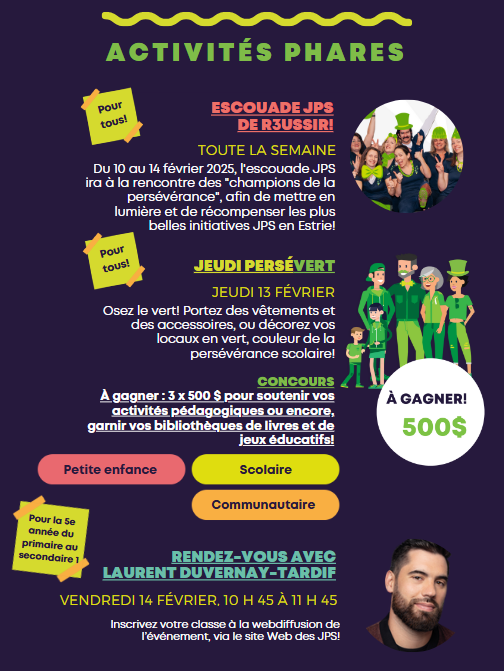 ACTIVITÉS PHARES

Pour tous!

ESCOUADE JPS DE R3USSIR!

TOUTE LA SEMAINE

Du 10 au 14 février 2025, l'escouade JPS ira à la rencontre des "champions de la persévérance", afin de mettre en lumière et de récompenser les plus belles initiatives JPS en Estrie!

Pour tous!

JEUDI PERSÉVERT

JEUDI 13 FÉVRIER

Osez le vert! Portez des vêtements et des accessoires, ou décorez vos locaux en vert, couleur de la persévérance scolaire!

CONCOURS

À gagner : 3 x 500 $ pour soutenir vos activités pédagogiques ou encore, garnir vos bibliothèques de livres et de jeux éducatifs!

À GAGNER!

500$

Petite enfance

Scolaire

Communautaire

Pour la 5e année du primaire au secondaire 1

RENDEZ-VOUS AVEC LAURENT DUVERNAY-TARDIF

VENDREDI 14 FÉVRIER, 10 H 45 À 11 H 45

Inscrivez votre classe à la webdiffusion de l'événement, via le site Web des JPS!